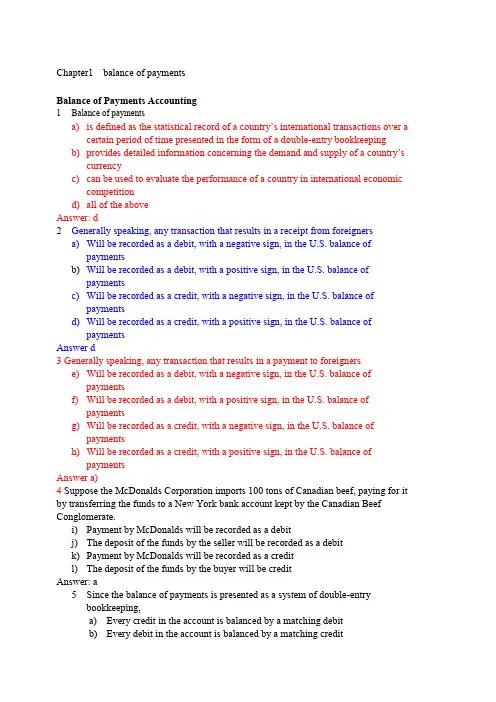 Chapter1 balance of payments

Balance of Payments Accounting
1 Balance of payments
a) is defined as the statistical record of a country's international transactions over a certain period of time presented in the form of a double-entry bookkeeping
b) provides detailed information concerning the demand and supply of a country's currency
c) can be used to evaluate the performance of a country in international economic competition
d) all of the above
Answer: d
2 Generally speaking, any transaction that results in a receipt from foreigners
a) Will be recorded as a debit, with a negative sign, in the U.S. balance of payments
b) Will be recorded as a debit, with a positive sign, in the U.S. balance of payments
c) Will be recorded as a credit, with a negative sign, in the U.S. balance of payments
d) Will be recorded as a credit, with a positive sign, in the U.S. balance of payments
Answer d
3 Generally speaking, any transaction that results in a payment to foreigners
e) Will be recorded as a debit, with a negative sign, in the U.S. balance of payments
f) Will be recorded as a debit, with a positive sign, in the U.S. balance of payments
g) Will be recorded as a credit, with a negative sign, in the U.S. balance of payments
h) Will be recorded as a credit, with a positive sign, in the U.S. balance of payments
Answer a)
4 Suppose the McDonalds Corporation imports 100 tons of Canadian beef, paying for it by transferring the funds to a New York bank account kept by the Canadian Beef Conglomerate.
i) Payment by McDonalds will be recorded as a debit
j) The deposit of the funds by the seller will be recorded as a debit
k) Payment by McDonalds will be recorded as a credit
l) The deposit of the funds by the buyer will be credit
Answer: a
5 Since the balance of payments is presented as a system of double-entry bookkeeping,
a) Every credit in the account is balanced by a matching debit
b) Every debit in the account is balanced by a matching credit